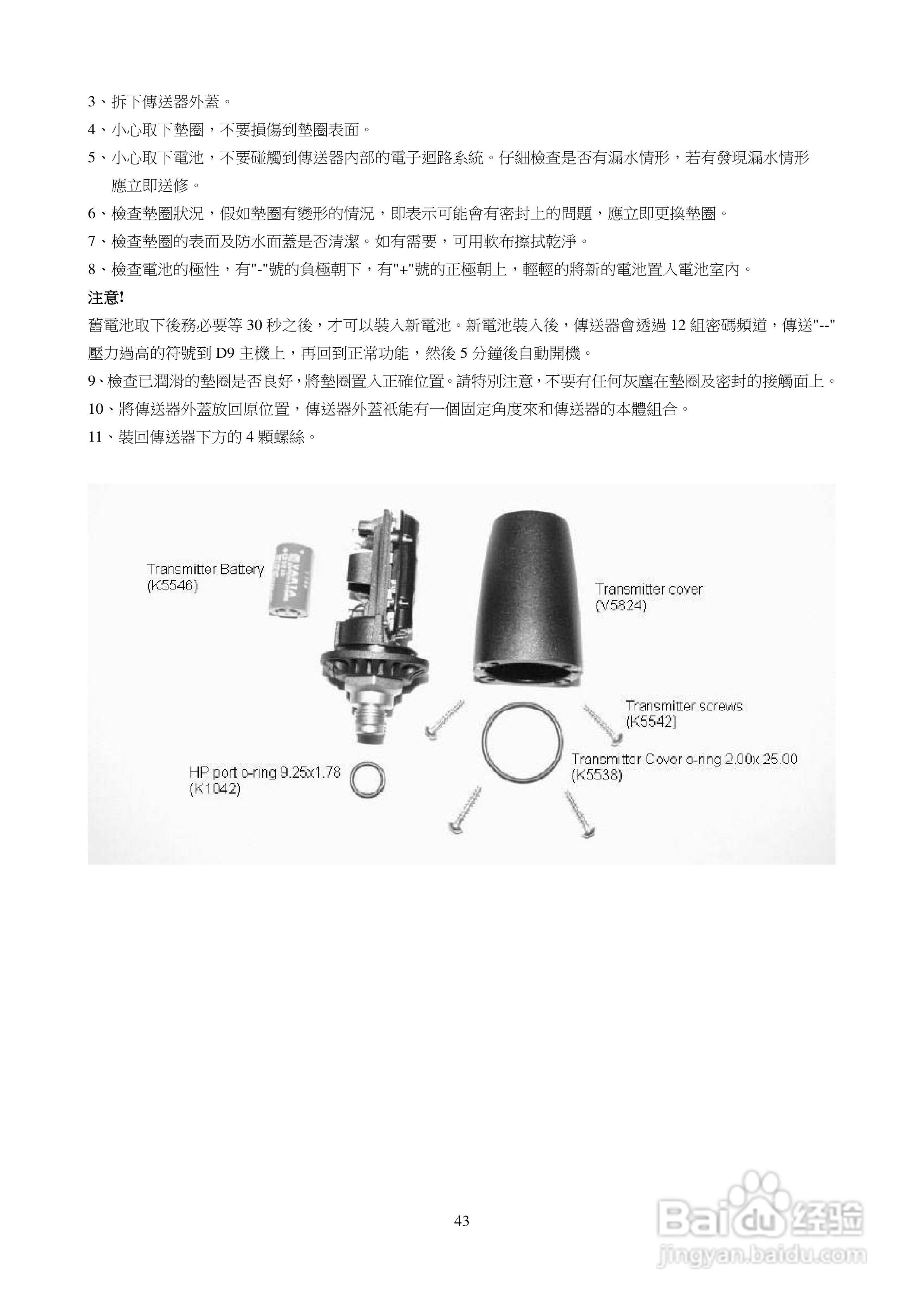 3、拆下傳送器外蓋。

4、小心取下墊圈，不要損傷到墊圈表面。

5、小心取下電池，不要碰觸到傳送器內部的電子迴路系統。仔細檢查是否有漏水情形，若有發現漏水情形應立即送修。

6、檢查墊圈狀況，假如墊圈有變形的情況，即表示可能會有密封上的問題，應立即更換墊圈。

7、檢查墊圈的表面及防水面蓋是否清潔。如有需要，可用軟布擦拭乾淨。

8、檢查電池的極性，有"-"號的負極朝下，有"+"號的正極朝上，輕輕的將新的電池置入電池室內。

注意!

舊電池取下後務必要等 30 秒之後，才可以裝入新電池。新電池裝入後，傳送器會透過 12 組密碼頻道，傳送"--"壓力過高的符號到 D9 主機上，再回到正常功能，然後 5 分鐘後自動開機。

9、檢查已潤滑的墊圈是否良好，將墊圈置入正確位置。請特別注意，不要有任何灰塵在墊圈及密封的接觸面上。

10、將傳送器外蓋放回原位置，傳送器外蓋祇能有一個固定角度來和傳送器的本體組合。

11、裝回傳送器下方的 4 顆螺絲。

Transmitter Battery (K5546)

VARTA

Transmitter cover (V5824)

Transmitter screws (K5542)

Transmitter Cover o-ring 2.00x 25.00 (K5538)

HP port o-ring 9.25x1.78 (K1042)

43

Baidu 经验
jingyan.baidu.com